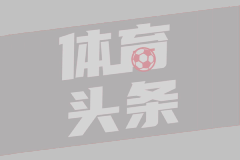 体育
头条